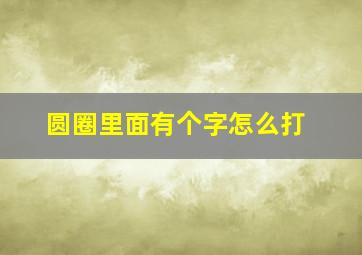 圆圈里面有个字怎么打